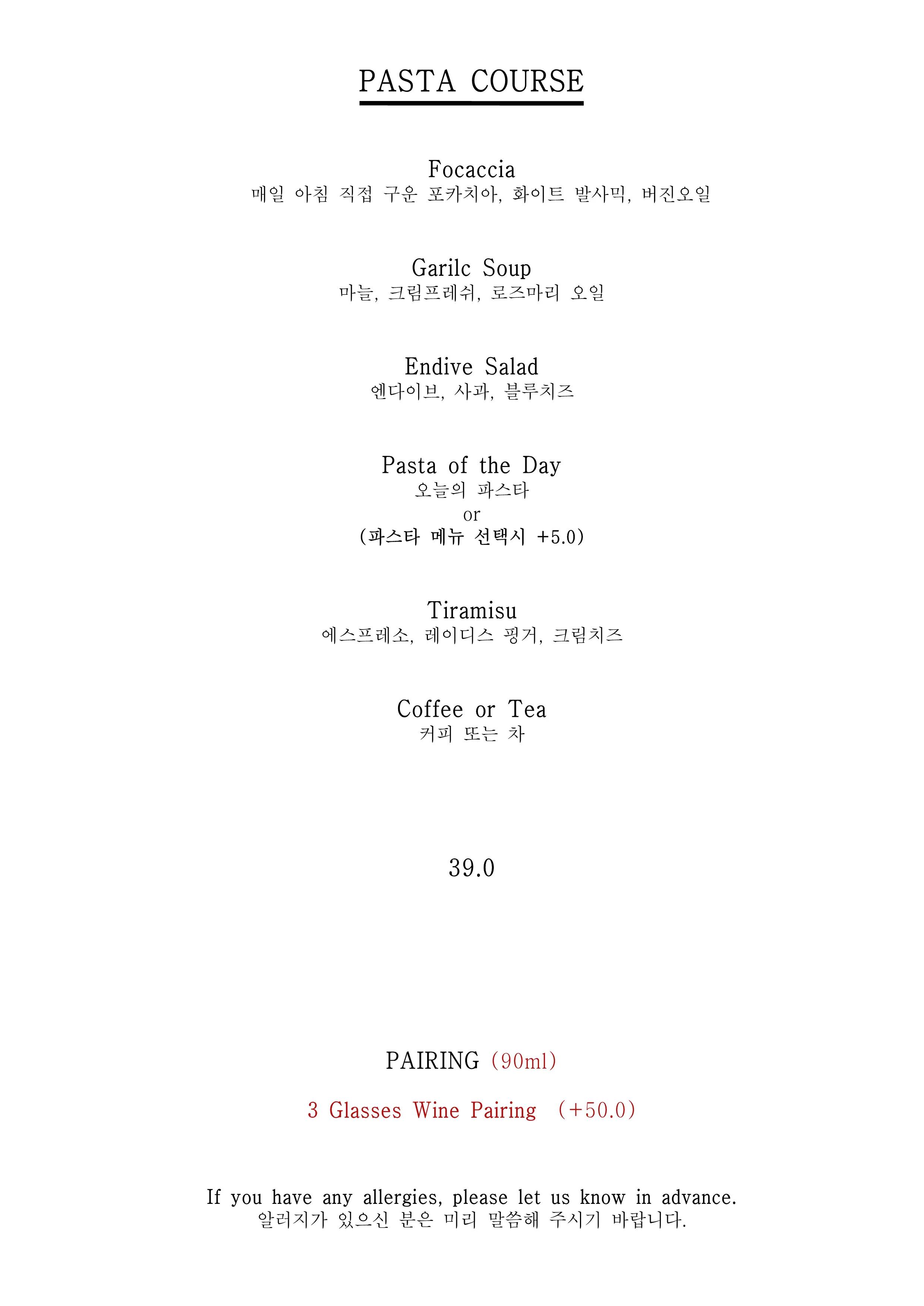 PASTA COURSE

Focaccia
매일 아침 직접 구운 포카치아, 화이트 발사믹, 버진오일

Garilc Soup
마늘, 크림프레쉬, 로즈마리 오일

Endive Salad
엔다이브, 사과, 블루치즈

Pasta of the Day
오늘의 파스타
or
(파스타 메뉴 선택시 +5.0)

Tiramisu
에스프레소, 레이디스 핑거, 크림치즈

Coffee or Tea
커피 또는 차

39.0

PAIRING (90ml)

3 Glasses Wine Pairing (+50.0)

If you have any allergies, please let us know in advance.
알러지가 있으신 분은 미리 말씀해 주시기 바랍니다.